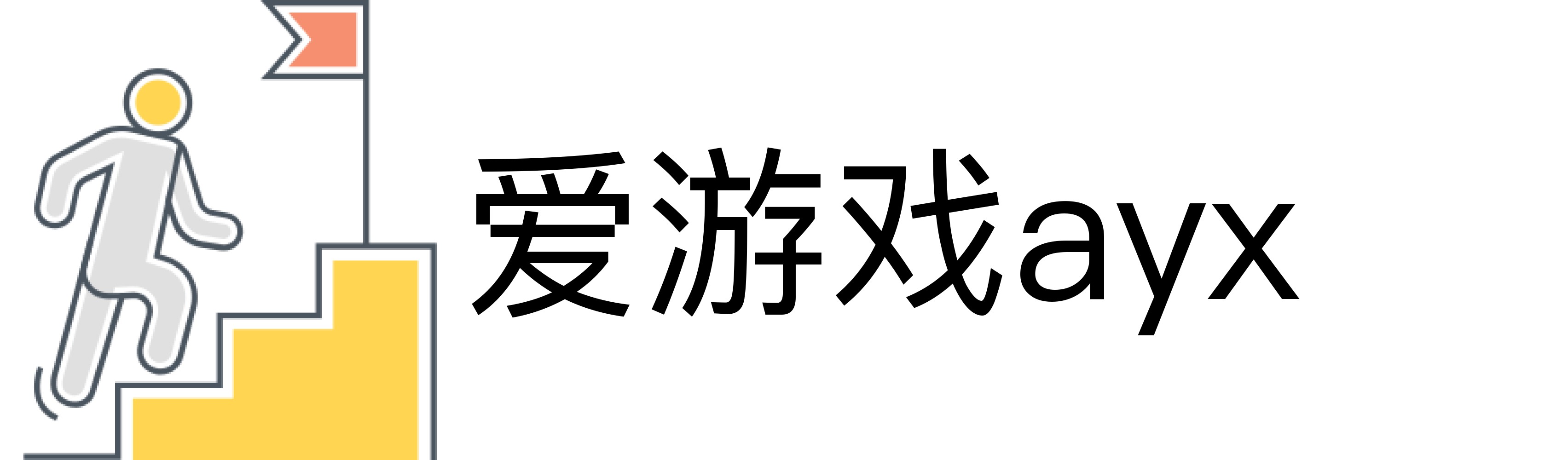 爱游戏ayx